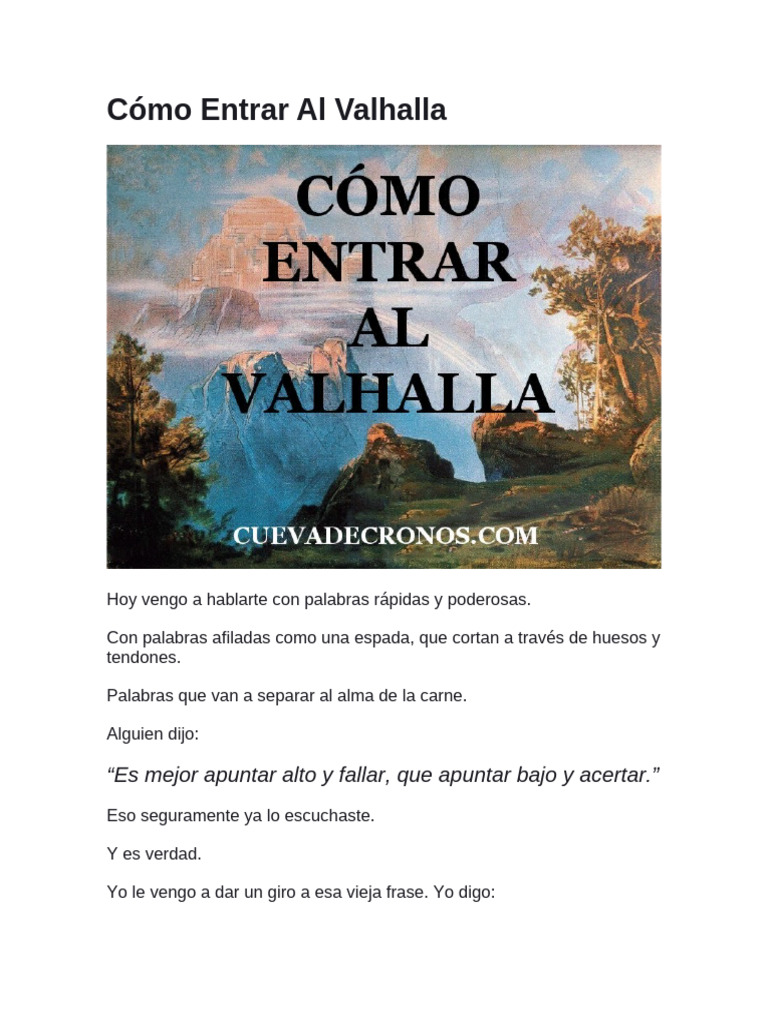 Cómo Entrar Al Valhalla

CÓMO ENTRAR AL VALHALLA

CUEVADECRONOS.COM

Hoy vengo a hablarte con palabras rápidas y poderosas.

Con palabras afiladas como una espada, que cortan a través de huesos y tendones.

Palabras que van a separar al alma de la carne.

Alguien dijo:

“Es mejor apuntar alto y fallar, que apuntar bajo y acertar.”

Eso seguramente ya lo escuchaste.

Y es verdad.

Yo le vengo a dar un giro a esa vieja frase. Yo digo: